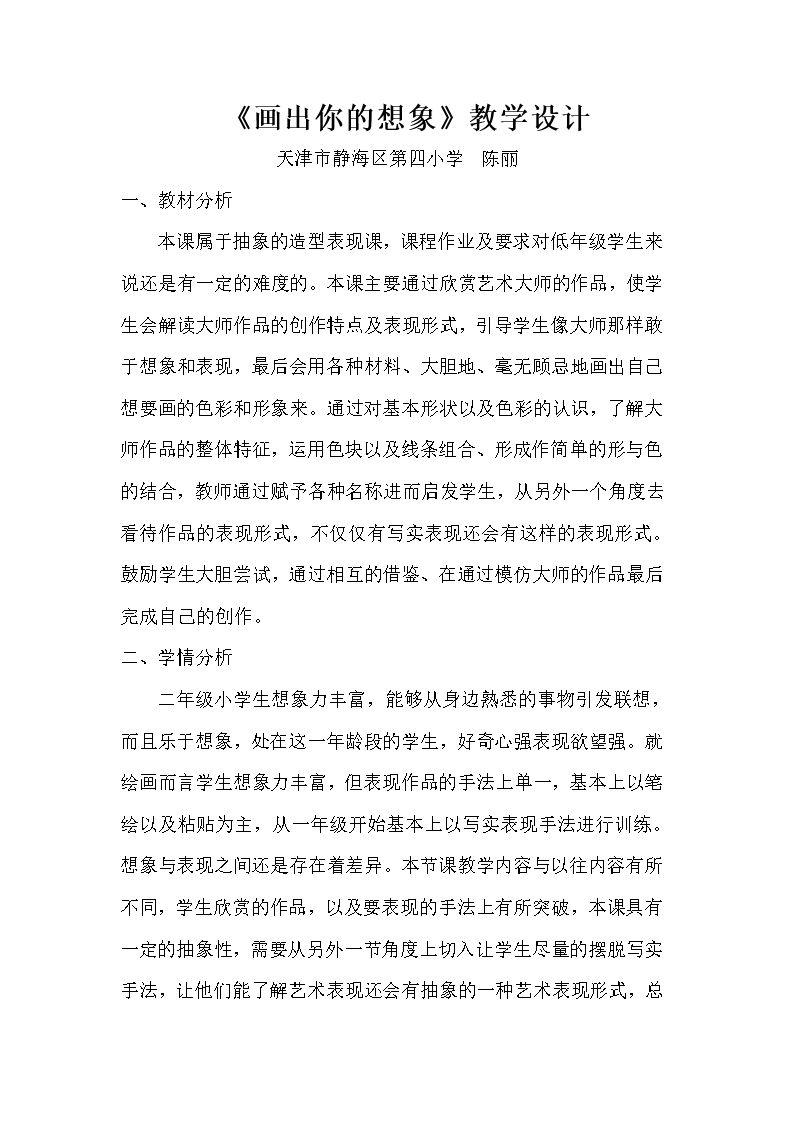 《画出你的想象》教学设计

天津市静海区第四小学　陈丽

一、教材分析

本课属于抽象的造型表现课，课程作业及要求对低年级学生来说还是有一定的难度的。本课主要通过欣赏艺术大师的作品，使学生会解读大师作品的创作特点及表现形式，引导学生像大师那样敢于想象和表现，最后会用各种材料、大胆地、毫无顾忌地画出自己想要画的色彩和形象来。通过对基本形状以及色彩的认识，了解大师作品的整体特征，运用色块以及线条组合、形成作简单的形与色的结合，教师通过赋予各种名称进而启发学生，从另外一个角度去看待作品的表现形式，不仅仅有写实表现还会有这样的表现形式。鼓励学生大胆尝试，通过相互的借鉴、在通过模仿大师的作品最后完成自己的创作。

二、学情分析

二年级小学生想象力丰富，能够从身边熟悉的事物引发联想，而且乐于想象，处在这一年龄段的学生，好奇心强表现欲望强。就绘画而言学生想象力丰富，但表现作品的手法上单一，基本上以笔绘以及粘贴为主，从一年级开始基本上以写实表现手法进行训练。想象与表现之间还是存在着差异。本节课教学内容与以往内容有所不同，学生欣赏的作品，以及要表现的手法上有所突破，本课具有一定的抽象性，需要从另外一节角度上切入让学生尽量的摆脱写实手法，让他们能了解艺术表现还会有抽象的一种艺术表现形式，总